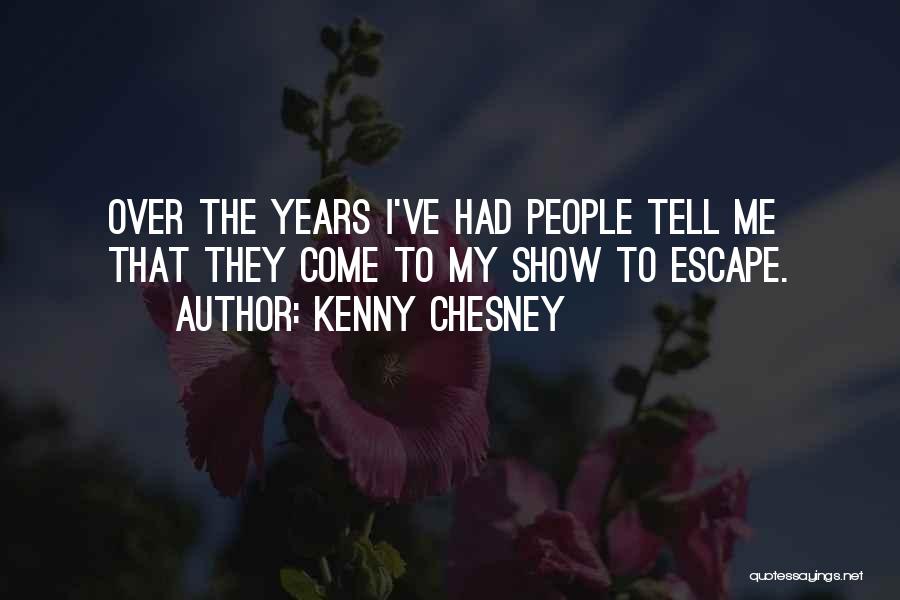 OVER THE YEARS I'VE HAD PEOPLE TELL ME THAT THEY COME TO MY SHOW TO ESCAPE.
AUTHOR: KENNY CHESNEY

quotessayings.net